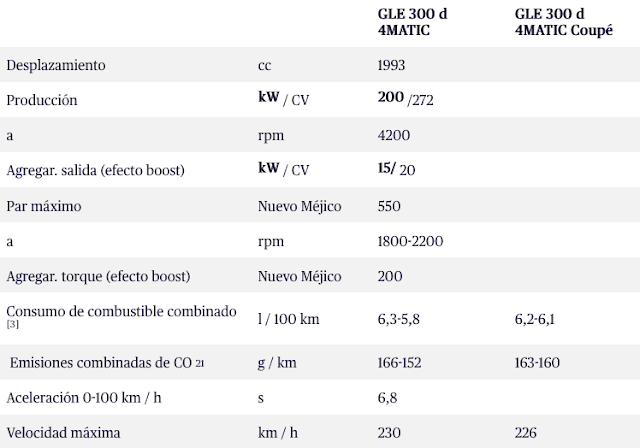 | | | GLE 300 d 4MATIC | GLE 300 d 4MATIC Coupé |
|---|---|---|---|
| Desplazamiento | cc | 1993 | |
| Producción | kW / CV | 200 /272 | |
| a | rpm | 4200 | |
| Agregar. salida (efecto boost) | kW / CV | 15/ 20 | |
| Par máximo | Nuevo Méjico | 550 | |
| a | rpm | 1800-2200 | |
| Agregar. torque (efecto boost) | Nuevo Méjico | 200 | |
| Consumo de combustible combinado [3] | l / 100 km | 6,3-5,8 | 6,2-6,1 |
| Emisiones combinadas de CO 21 | g / km | 166-152 | 163-160 |
| Aceleración 0-100 km / h | s | 6,8 | |
| Velocidad máxima | km / h | 230 | 226 |